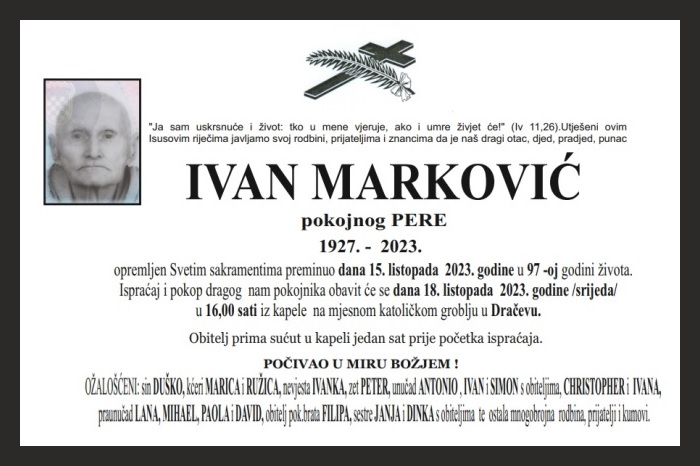 "Ja sam uskrsnuće i život: tko u mene vjeruje, ako i umre živjet će!" (Iv 11,26).Utješeni ovim Isusovim riječima javljamo svoj rodbini, prijateljima i znancima da je naš dragi otac, djed, pradjed, punac

IVAN MARKOVIĆ

pokojnog PERE

1927. - 2023.

opremljen Svetim sakramentima preminuo dana 15. listopada 2023. godine u 97 -oj godini života. Ispraćaj i pokop dragog nam pokojnika obavit će se dana 18. listopada 2023. godine /srijeda/ u 16,00 sati iz kapele na mjesnom katoličkom groblju u Dračevu.

Obitelj prima sućut u kapeli jedan sat prije početka ispraćaja.

POČIVAO U MIRU BOŽJEM !

OŽALOŠĆENI: sin DUŠKO, kćeri MARICA i RUŽICA, nevjesta IVANKA, zet PETER, unučad ANTONIO , IVAN i SIMON s obiteljima, CHRISTOPHER i IVANA, praunučad LANA, MIHAEL, PAOLA i DAVID, obitelj pok.brata FILIPA, sestre JANJA i DINKA s obiteljima te ostala mnogobrojna rodbina, prijatelji i kumovi.